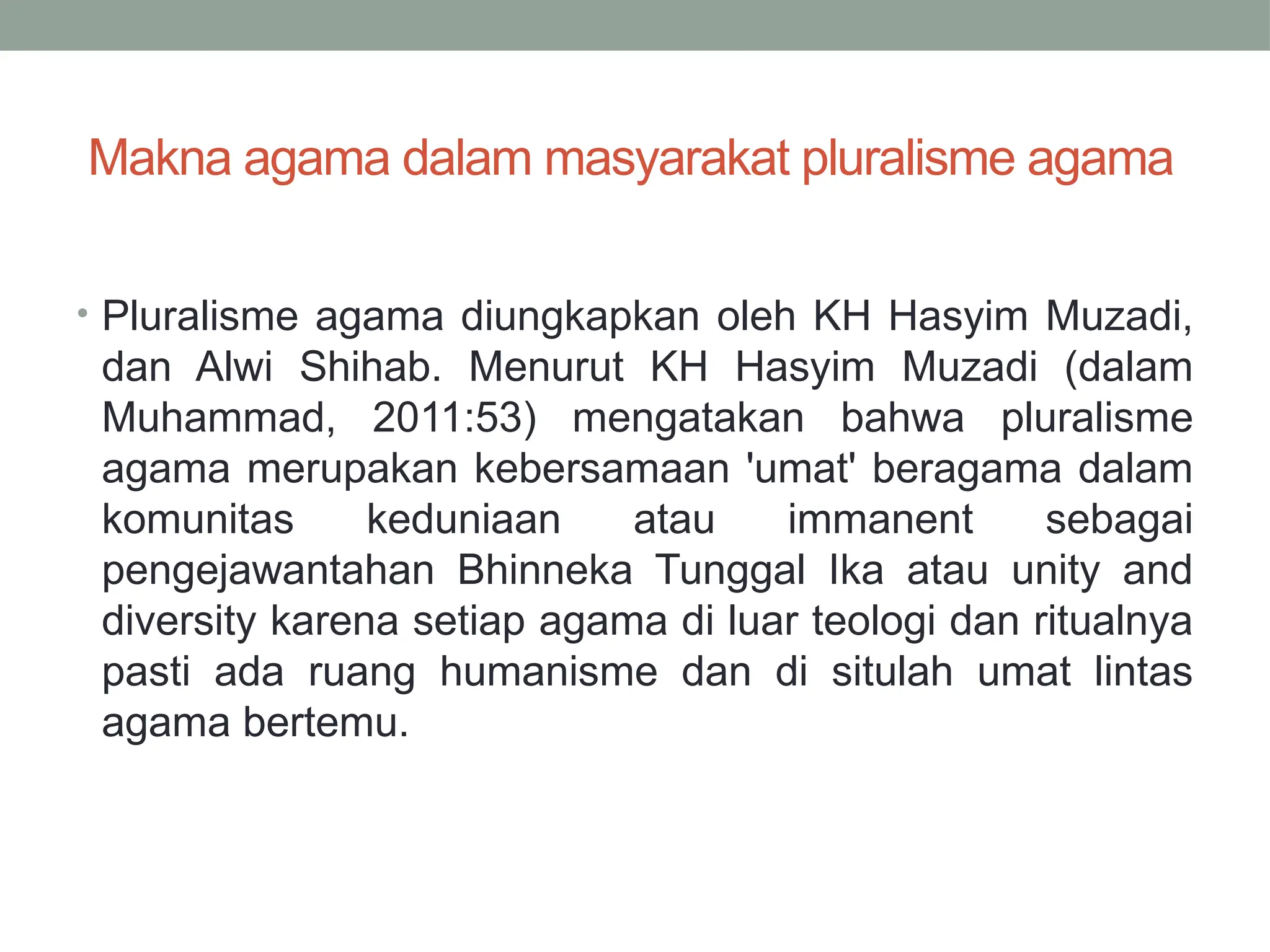 Makna agama dalam masyarakat pluralisme agama

• Pluralisme agama diungkapkan oleh KH Hasyim Muzadi, dan Alwi Shihab. Menurut KH Hasyim Muzadi (dalam Muhammad, 2011:53) mengatakan bahwa pluralisme agama merupakan kebersamaan 'umat' beragama dalam komunitas keduniaan atau immanent sebagai pengejawantahan Bhinneka Tunggal Ika atau unity and diversity karena setiap agama di luar teologi dan ritualnya pasti ada ruang humanisme dan di situlah umat lintas agama bertemu.